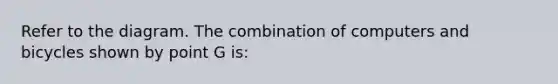 Refer to the diagram. The combination of computers and bicycles shown by point G is: